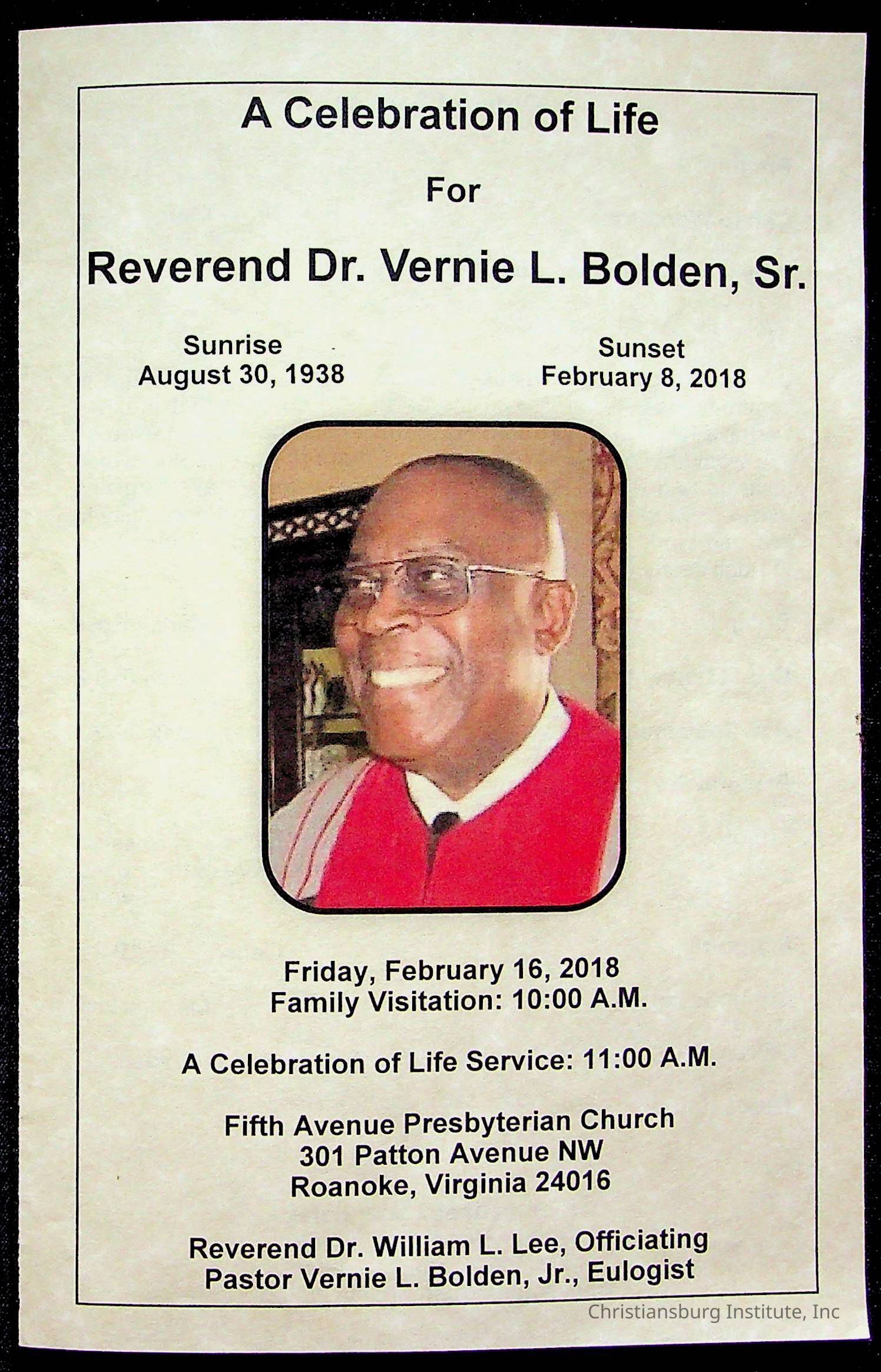 A Celebration of Life

For

Reverend Dr. Vernie L. Bolden, Sr.

Sunrise
August 30, 1938

Sunset
February 8, 2018

Friday, February 16, 2018
Family Visitation: 10:00 A.M.

A Celebration of Life Service: 11:00 A.M.

Fifth Avenue Presbyterian Church
301 Patton Avenue NW
Roanoke, Virginia 24016

Reverend Dr. William L. Lee, Officiating
Pastor Vernie L. Bolden, Jr., Eulogist

Christiansburg Institute, Inc